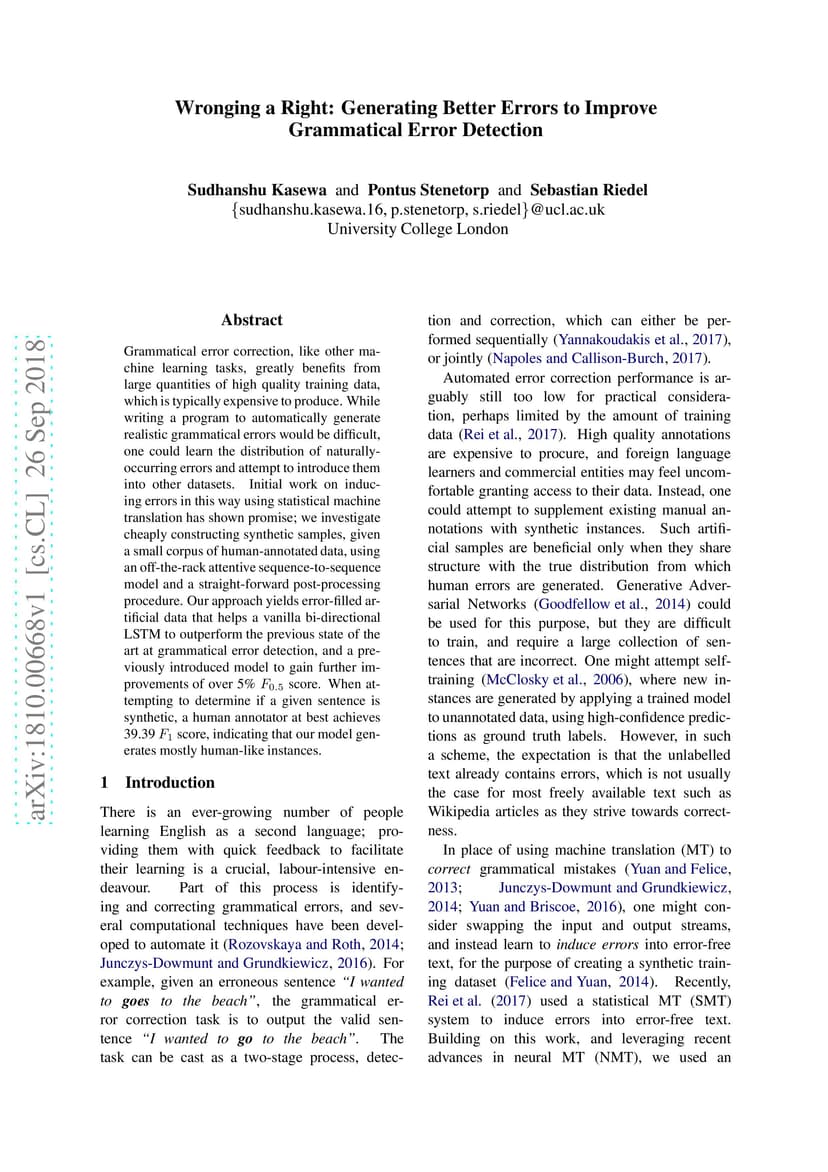 Wronging a Right: Generating Better Errors to Improve Grammatical Error Detection

Sudhanshu Kasewa and Pontus Stenetorp and Sebastian Riedel
{sudhanshu.kasewa.16, p.stenetorp, s.riedel}@ucl.ac.uk
University College London

arXiv:1810.00668v1 [cs.CL] 26 Sep 2018

Abstract

Grammatical error correction, like other machine learning tasks, greatly benefits from large quantities of high quality training data, which is typically expensive to produce. While writing a program to automatically generate realistic grammatical errors would be difficult, one could learn the distribution of naturally-occurring errors and attempt to introduce them into other datasets. Initial work on inducing errors in this way using statistical machine translation has shown promise; we investigate cheaply constructing synthetic samples, given a small corpus of human-annotated data, using an off-the-rack attentive sequence-to-sequence model and a straight-forward post-processing procedure. Our approach yields error-filled artificial data that helps a vanilla bi-directional LSTM to outperform the previous state of the art at grammatical error detection, and a previously introduced model to gain further improvements of over 5% $F_{0.5}$ score. When attempting to determine if a given sentence is synthetic, a human annotator at best achieves 39.39 $F_1$ score, indicating that our model generates mostly human-like instances.

1 Introduction

There is an ever-growing number of people learning English as a second language; providing them with quick feedback to facilitate their learning is a crucial, labour-intensive endeavour. Part of this process is identifying and correcting grammatical errors, and several computational techniques have been developed to automate it (Rozovskaya and Roth, 2014; Junczys-Dowmunt and Grundkiewicz, 2016). For example, given an erroneous sentence "I wanted to goes to the beach", the grammatical error correction task is to output the valid sentence "I wanted to go to the beach". The task can be cast as a two-stage process, detection and correction, which can either be performed sequentially (Yannakoudakis et al., 2017), or jointly (Napoles and Callison-Burch, 2017).

Automated error correction performance is arguably still too low for practical consideration, perhaps limited by the amount of training data (Rei et al., 2017). High quality annotations are expensive to procure, and foreign language learners and commercial entities may feel uncomfortable granting access to their data. Instead, one could attempt to supplement existing manual annotations with synthetic instances. Such artificial samples are beneficial only when they share structure with the true distribution from which human errors are generated. Generative Adversarial Networks (Goodfellow et al., 2014) could be used for this purpose, but they are difficult to train, and require a large collection of sentences that are incorrect. One might attempt self-training (McClosky et al., 2006), where new instances are generated by applying a trained model to unannotated data, using high-confidence predictions as ground truth labels. However, in such a scheme, the expectation is that the unlabelled text already contains errors, which is not usually the case for most freely available text such as Wikipedia articles as they strive towards correctness.

In place of using machine translation (MT) to correct grammatical mistakes (Yuan and Felice, 2013; Junczys-Dowmunt and Grundkiewicz, 2014; Yuan and Briscoe, 2016), one might consider swapping the input and output streams, and instead learn to induce errors into error-free text, for the purpose of creating a synthetic training dataset (Felice and Yuan, 2014). Recently, Rei et al. (2017) used a statistical MT (SMT) system to induce errors into error-free text. Building on this work, and leveraging recent advances in neural MT (NMT), we used an